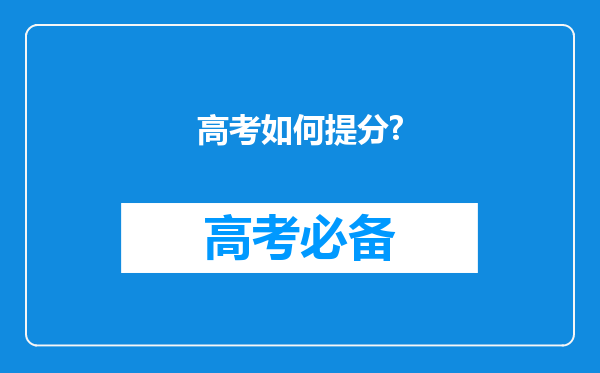 高考如何提分?

高考必备